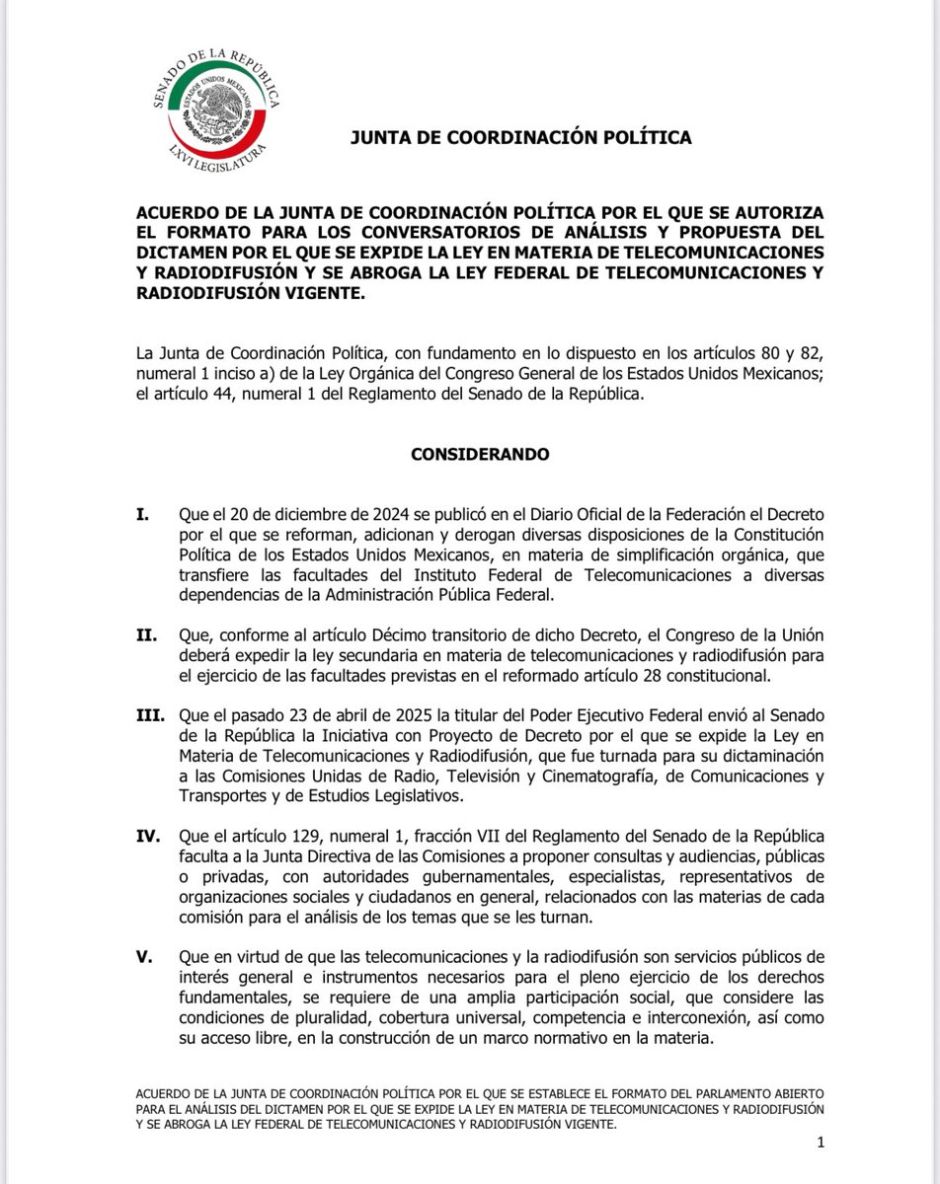 SENADO DE LA REPÚBLICA
ESTADOS UNIDOS MEXICANOS
LXVI LEGISLATURA

JUNTA DE COORDINACIÓN POLÍTICA

ACUERDO DE LA JUNTA DE COORDINACIÓN POLÍTICA POR EL QUE SE AUTORIZA EL FORMATO PARA LOS CONVERSATORIOS DE ANÁLISIS Y PROPUESTA DEL DICTAMEN POR EL QUE SE EXPIDE LA LEY EN MATERIA DE TELECOMUNICACIONES Y RADIODIFUSIÓN Y SE ABROGA LA LEY FEDERAL DE TELECOMUNICACIONES Y RADIODIFUSIÓN VIGENTE.

La Junta de Coordinación Política, con fundamento en lo dispuesto en los artículos 80 y 82, numeral 1 inciso a) de la Ley Orgánica del Congreso General de los Estados Unidos Mexicanos; el artículo 44, numeral 1 del Reglamento del Senado de la República.

CONSIDERANDO

I. Que el 20 de diciembre de 2024 se publicó en el Diario Oficial de la Federación el Decreto por el que se reforman, adicionan y derogan diversas disposiciones de la Constitución Política de los Estados Unidos Mexicanos, en materia de simplificación orgánica, que transfiere las facultades del Instituto Federal de Telecomunicaciones a diversas dependencias de la Administración Pública Federal.

II. Que, conforme al artículo Décimo transitorio de dicho Decreto, el Congreso de la Unión deberá expedir la ley secundaria en materia de telecomunicaciones y radiodifusión para el ejercicio de las facultades previstas en el reformado artículo 28 constitucional.

III. Que el pasado 23 de abril de 2025 la titular del Poder Ejecutivo Federal envió al Senado de la República la Iniciativa con Proyecto de Decreto por el que se expide la Ley en Materia de Telecomunicaciones y Radiodifusión, que fue turnada para su dictaminación a las Comisiones Unidas de Radio, Televisión y Cinematografía, de Comunicaciones y Transportes y de Estudios Legislativos.

IV. Que el artículo 129, numeral 1, fracción VII del Reglamento del Senado de la República faculta a la Junta Directiva de las Comisiones a proponer consultas y audiencias, públicas o privadas, con autoridades gubernamentales, especialistas, representativos de organizaciones sociales y ciudadanos en general, relacionados con las materias de cada comisión para el análisis de los temas que se les turnan.

V. Que en virtud de que las telecomunicaciones y la radiodifusión son servicios públicos de interés general e instrumentos necesarios para el pleno ejercicio de los derechos fundamentales, se requiere de una amplia participación social, que considere las condiciones de pluralidad, cobertura universal, competencia e interconexión, así como su acceso libre, en la construcción de un marco normativo en la materia.

ACUERDO DE LA JUNTA DE COORDINACIÓN POLÍTICA POR EL QUE SE ESTABLECE EL FORMATO DEL PARLAMENTO ABIERTO PARA EL ANÁLISIS DEL DICTAMEN POR EL QUE SE EXPIDE LA LEY EN MATERIA DE TELECOMUNICACIONES Y RADIODIFUSIÓN Y SE ABROGA LA LEY FEDERAL DE TELECOMUNICACIONES Y RADIODIFUSIÓN VIGENTE.

1